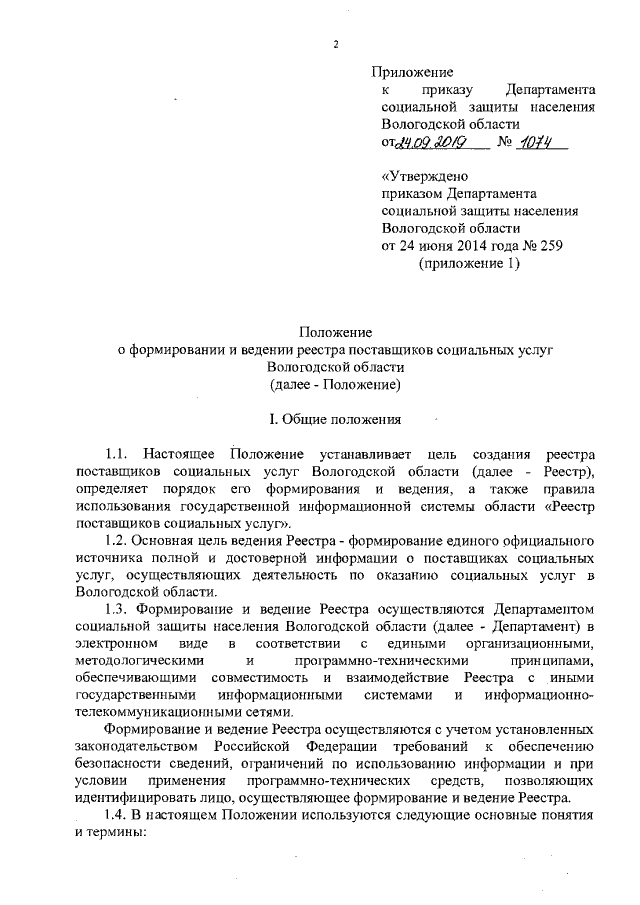 2

Приложение
к приказу Департамента социальной защиты населения Вологодской области
от 24.09.2019 № 1074

«Утверждено
приказом Департамента социальной защиты населения Вологодской области
от 24 июня 2014 года № 259
(приложение 1)

Положение
о формировании и ведении реестра поставщиков социальных услуг Вологодской области
(далее - Положение)

I. Общие положения

1.1. Настоящее Положение устанавливает цель создания реестра поставщиков социальных услуг Вологодской области (далее - Реестр), определяет порядок его формирования и ведения, а также правила использования государственной информационной системы области «Реестр поставщиков социальных услуг».

1.2. Основная цель ведения Реестра - формирование единого официального источника полной и достоверной информации о поставщиках социальных услуг, осуществляющих деятельность по оказанию социальных услуг в Вологодской области.

1.3. Формирование и ведение Реестра осуществляются Департаментом социальной защиты населения Вологодской области (далее - Департамент) в электронном виде в соответствии с едиными организационными, методологическими и программно-техническими принципами, обеспечивающими совместимость и взаимодействие Реестра с иными государственными информационными системами и информационно-телекоммуникационными сетями.

Формирование и ведение Реестра осуществляются с учетом установленных законодательством Российской Федерации требований к обеспечению безопасности сведений, ограничений по использованию информации и при условии применения программно-технических средств, позволяющих идентифицировать лицо, осуществляющее формирование и ведение Реестра.

1.4. В настоящем Положении используются следующие основные понятия и термины: